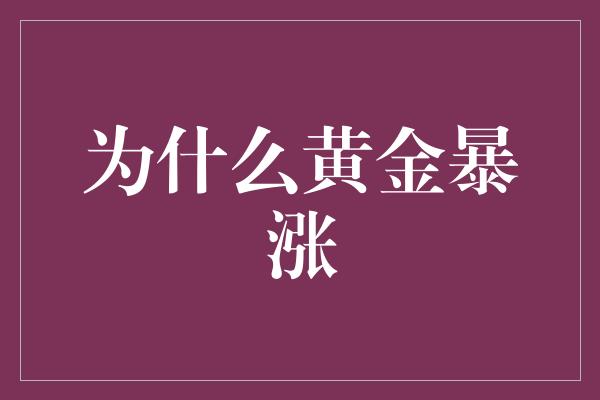 为什么黄金暴涨